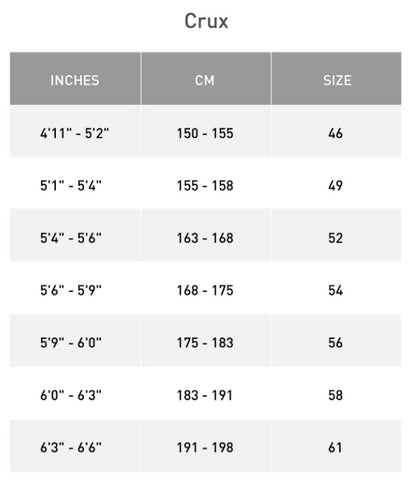 Crux

| INCHES | CM | SIZE |
|---|---|---|
| 4'11" - 5'2" | 150 - 155 | 46 |
| 5'1" - 5'4" | 155 - 158 | 49 |
| 5'4" - 5'6" | 163 - 168 | 52 |
| 5'6" - 5'9" | 168 - 175 | 54 |
| 5'9" - 6'0" | 175 - 183 | 56 |
| 6'0" - 6'3" | 183 - 191 | 58 |
| 6'3" - 6'6" | 191 - 198 | 61 |